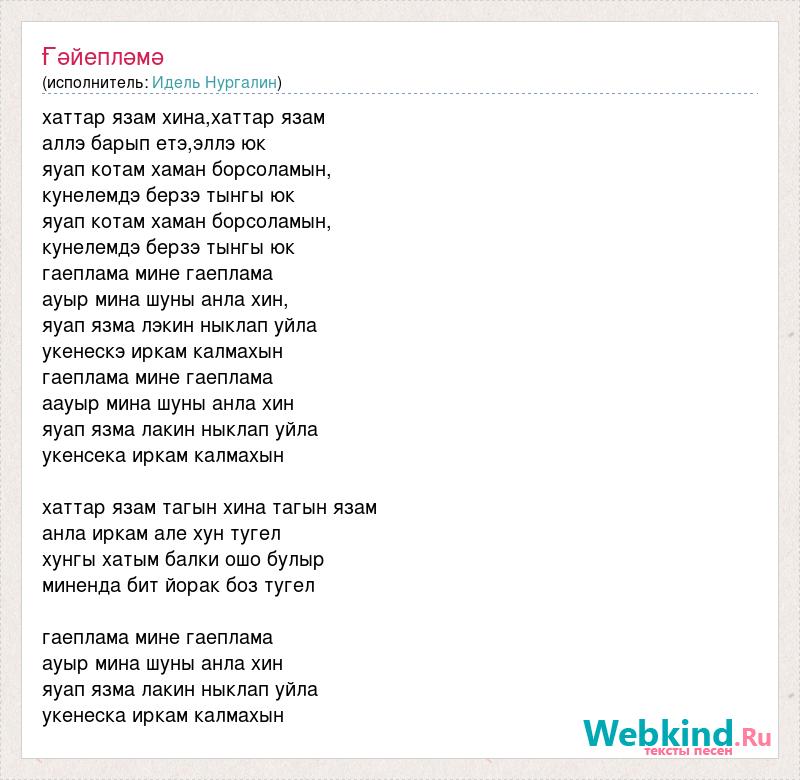 Ғәйепләмә
(исполнитель: Идель Нургалин)

хаттар язам хина,хаттар язам
аллэ барып етэ,эллэ юк
яуап котам хаман борсоламын,
кунелемдэ берзэ тынгы юк
яуап котам хаман борсоламын,
кунелемдэ берзэ тынгы юк
гаеплама мине гаеплама
ауыр мина шуны анла хин,
яуап язма лэкин ныклап уйла
укенескэ иркам калмахын
гаеплама мине гаеплама
аауыр мина шуны анла хин
яуап язма лакин ныклап уйла
укенсека иркам калмахын

хаттар язам тагын хина тагын язам
анла иркам але хун тугел
хунгы хатым балки ошо булыр
миненда бит йорак боз тугел

гаеплама мине гаеплама
ауыр мина шуны анла хин
яуап язма лакин ныклап уйла
укенеска иркам калмахын

Webkind.Ru
тексты песен